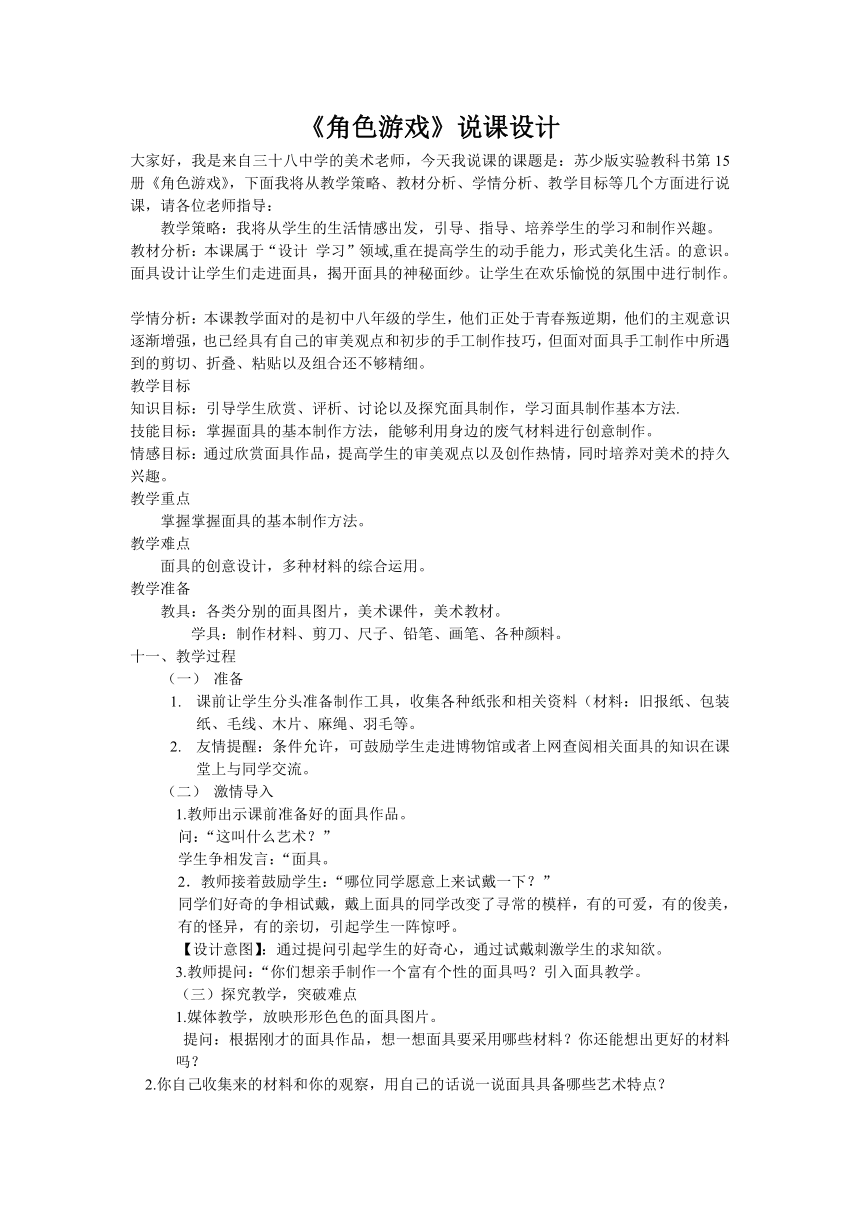 《角色游戏》说课设计

大家好，我是来自三十八中学的美术老师，今天我说课的课题是：苏少版实验教科书第15册《角色游戏》，下面我将从教学策略、教材分析、学情分析、教学目标等几个方面进行说课，请各位老师指导：

教学策略：我将从学生的生活情感出发，引导、指导、培养学生的学习和制作兴趣。

教材分析：本课属于“设计 学习”领域,重在提高学生的动手能力，形式美化生活。的意识。面具设计让学生们走进面具，揭开面具的神秘面纱。让学生在欢乐愉悦的氛围中进行制作。

学情分析：本课教学面对的是初中八年级的学生，他们正处于青春叛逆期，他们的主观意识逐渐增强，也已经具有自己的审美观点和初步的手工制作技巧，但面对面具手工制作中所遇到的剪切、折叠、粘贴以及组合还不够精细。

教学目标

知识目标：引导学生欣赏、评析、讨论以及探究面具制作，学习面具制作基本方法.

技能目标：掌握面具的基本制作方法，能够利用身边的废气材料进行创意制作。

情感目标：通过欣赏面具作品，提高学生的审美观点以及创作热情，同时培养对美术的持久兴趣。

教学重点

掌握掌握面具的基本制作方法。

教学难点

面具的创意设计，多种材料的综合运用。

教学准备

教具：各类分别的面具图片，美术课件，美术教材。

学具：制作材料、剪刀、尺子、铅笔、画笔、各种颜料。

十一、教学过程

（一） 准备

1. 课前让学生分头准备制作工具，收集各种纸张和相关资料（材料：旧报纸、包装纸、毛线、木片、麻绳、羽毛等。

2. 友情提醒：条件允许，可鼓励学生走进博物馆或者上网查阅相关面具的知识在课堂上与同学交流。

（二） 激情导入

1.教师出示课前准备好的面具作品。

问:“这叫什么艺术？”

学生争相发言：“面具。

2．教师接着鼓励学生：“哪位同学愿意上来试戴一下？”

同学们好奇的争相试戴，戴上面具的同学改变了寻常的模样，有的可爱，有的俊美，有的怪异，有的亲切，引起学生一阵惊呼。

【设计意图】：通过提问引起学生的好奇心，通过试戴刺激学生的求知欲。

3.教师提问:“你们想亲手制作一个富有个性的面具吗？引入面具教学。

（三）探究教学，突破难点

1.媒体教学，放映形形色色的面具图片。

提问：根据刚才的面具作品，想一想面具要采用哪些材料？你还能想出更好的材料吗？

2.你自己收集来的材料和你的观察，用自己的话说一说面具具备哪些艺术特点？